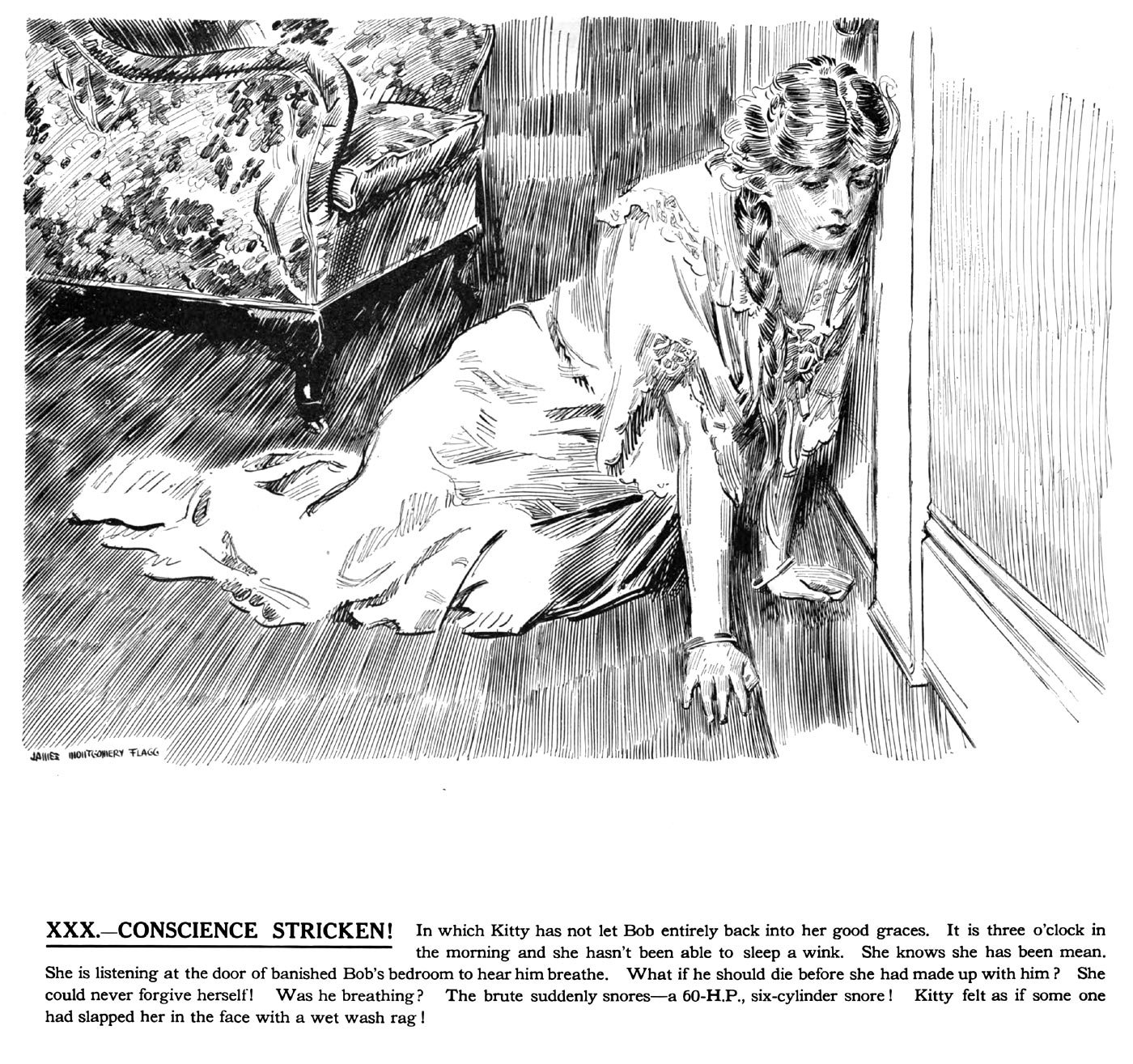 JAMES MONTGOMERY FLAGG

XXX.—CONSCIENCE STRICKEN! In which Kitty has not let Bob entirely back into her good graces. It is three o'clock in the morning and she hasn't been able to sleep a wink. She knows she has been mean. She is listening at the door of banished Bob's bedroom to hear him breathe. What if he should die before she had made up with him? She could never forgive herself! Was he breathing? The brute suddenly snores—a 60-H.P., six-cylinder snore! Kitty felt as if some one had slapped her in the face with a wet wash rag!